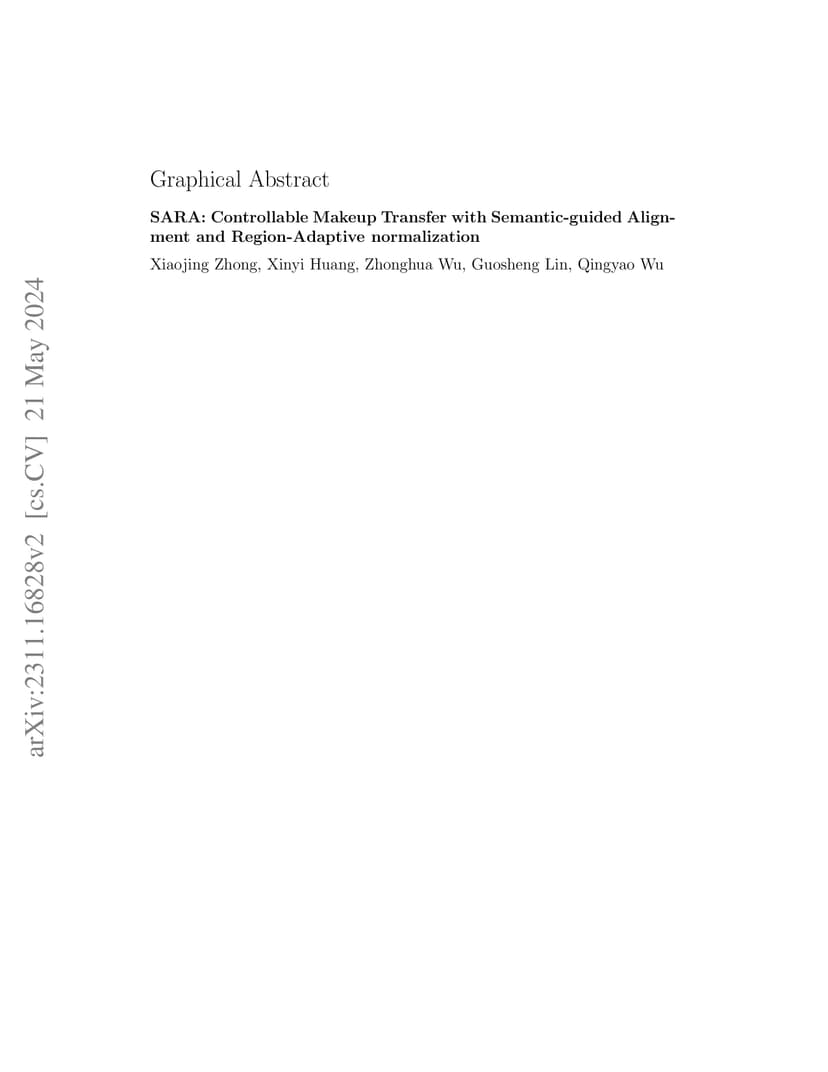 arXiv:2311.16828v2 [cs.CV] 21 May 2024

Graphical Abstract

SARA: Controllable Makeup Transfer with Semantic-guided Alignment and Region-Adaptive normalization

Xiaojing Zhong, Xinyi Huang, Zhonghua Wu, Guosheng Lin, Qingyao Wu